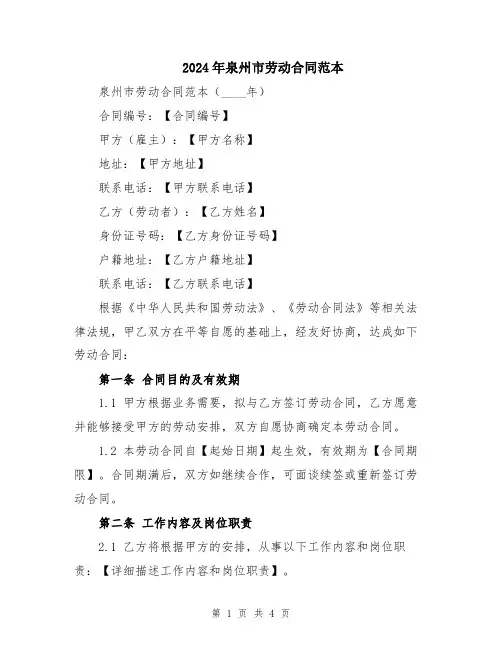 2024年泉州市劳动合同范本

泉州市劳动合同范本（____年）

合同编号：【合同编号】

甲方（雇主）：【甲方名称】

地址：【甲方地址】

联系电话：【甲方联系电话】

乙方（劳动者）：【乙方姓名】

身份证号码：【乙方身份证号码】

户籍地址：【乙方户籍地址】

联系电话：【乙方联系电话】

根据《中华人民共和国劳动法》、《劳动合同法》等相关法律法规，甲乙双方在平等自愿的基础上，经友好协商，达成如下劳动合同：

第一条 合同目的及有效期

1.1 甲方根据业务需要，拟与乙方签订劳动合同，乙方愿意并能够接受甲方的劳动安排，双方自愿协商确定本劳动合同。

1.2 本劳动合同自【起始日期】起生效，有效期为【合同期限】。合同期满后，双方如继续合作，可面谈续签或重新签订劳动合同。

第二条 工作内容及岗位职责

2.1 乙方将根据甲方的安排，从事以下工作内容和岗位职责：【详细描述工作内容和岗位职责】。

第 1 页 共 4 页